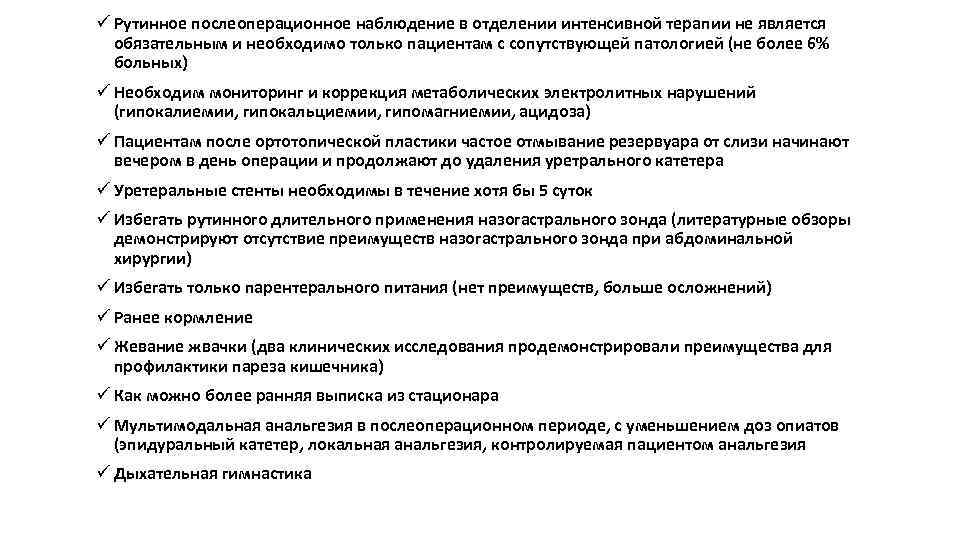 ✓ Рутинное послеоперационное наблюдение в отделении интенсивной терапии не является обязательным и необходимо только пациентам с сопутствующей патологией (не более 6% больных)

✓ Необходим мониторинг и коррекция метаболических электролитных нарушений (гипокалиемии, гипокальциемии, гипомагниемии, ацидоза)

✓ Пациентам после ортотопической пластики частое отмывание резервуара от слизи начинают вечером в день операции и продолжают до удаления уретрального катетера

✓ Уретеральные стенты необходимы в течение хотя бы 5 суток

✓ Избегать рутинного длительного применения назогастрального зонда (литературные обзоры демонстрируют отсутствие преимуществ назогастрального зонда при абдоминальной хирургии)

✓ Избегать только парентерального питания (нет преимуществ, больше осложнений)

✓ Ранее кормление

✓ Жевание жвачки (два клинических исследования продемонстрировали преимущества для профилактики пареза кишечника)

✓ Как можно более ранняя выписка из стационара

✓ Мультимодальная анальгезия в послеоперационном периоде, с уменьшением доз опиатов (эпидуральный катетер, локальная анальгезия, контролируемая пациентом анальгезия

✓ Дыхательная гимнастика